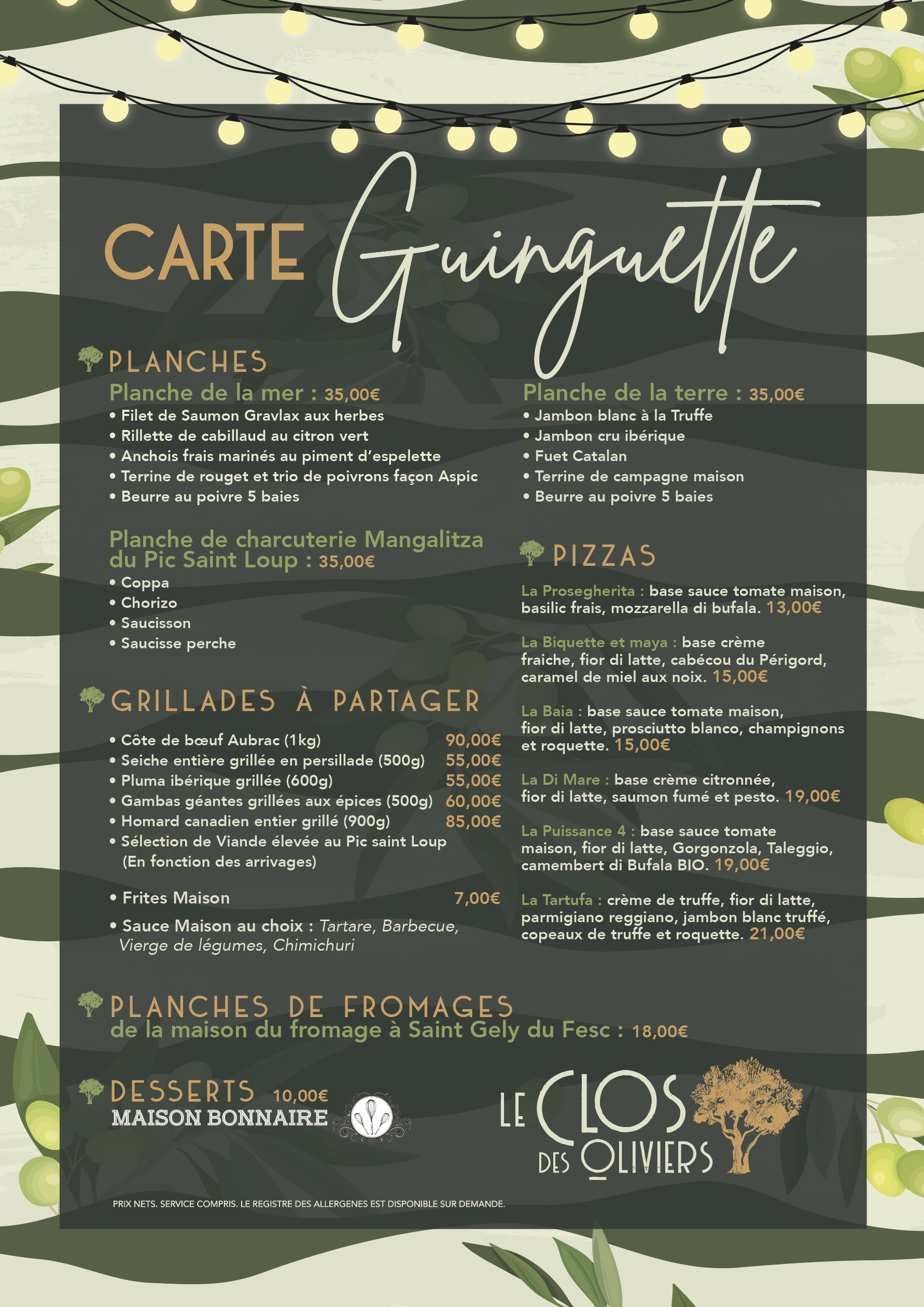 CARTE Guinguette

PLANCHES

Planche de la mer : 35,00€
• Filet de Saumon Gravlax aux herbes
• Rillette de cabillaud au citron vert
• Anchois frais marinés au piment d'espelette
• Terrine de rouget et trio de poivrons façon Aspic
• Beurre au poivre 5 baies

Planche de charcuterie Mangalitza du Pic Saint Loup : 35,00€
• Coppa
• Chorizo
• Saucisson
• Saucisse perche

GRILLADES À PARTAGER

• Côte de bœuf Aubrac (1kg) 90,00€
• Seiche entière grillée en persillade (500g) 55,00€
• Pluma ibérique grillée (600g) 55,00€
• Gambas géantes grillées aux épices (500g) 60,00€
• Homard canadien entier grillé (900g) 85,00€
• Sélection de Viande élevée au Pic saint Loup (En fonction des arrivages)

• Frites Maison 7,00€

• Sauce Maison au choix : Tartare, Barbecue, Vierge de légumes, Chimichuri

Planche de la terre : 35,00€
• Jambon blanc à la Truffe
• Jambon cru ibérique
• Fuet Catalan
• Terrine de campagne maison
• Beurre au poivre 5 baies

PIZZAS

La Prosegherita : base sauce tomate maison, basilic frais, mozzarella di bufala. 13,00€

La Biquette et maya : base crème fraiche, fior di latte, cabécou du Périgord, caramel de miel aux noix. 15,00€

La Baia : base sauce tomate maison, fior di latte, prosciutto blanco, champignons et roquette. 15,00€

La Di Mare : base crème citronnée, fior di latte, saumon fumé et pesto. 19,00€

La Puissance 4 : base sauce tomate maison, fior di latte, Gorgonzola, Taleggio, camembert di Bufala BIO. 19,00€

La Tartufa : crème de truffe, fior di latte, parmigiano reggiano, jambon blanc truffé, copeaux de truffe et roquette. 21,00€

PLANCHES DE FROMAGES
de la maison du fromage à Saint Gely du Fesc : 18,00€

DESSERTS 10,00€
MAISON BONNAIRE

LE CLOS DES OLIVIERS

PRIX NETS. SERVICE COMPRIS. LE REGISTRE DES ALLERGENES EST DISPONIBLE SUR DEMANDE.